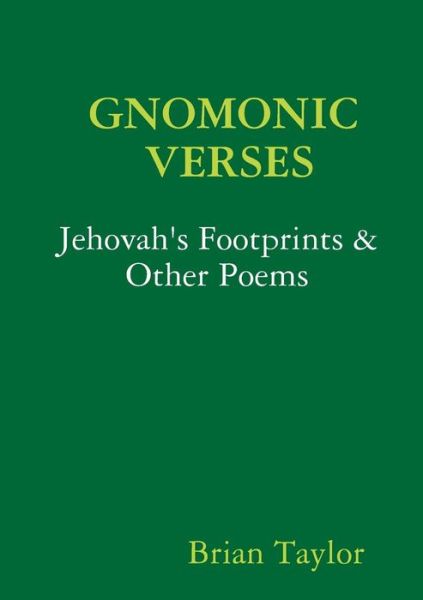 GNOMONIC VERSES

Jehovah's Footprints & Other Poems

Brian Taylor